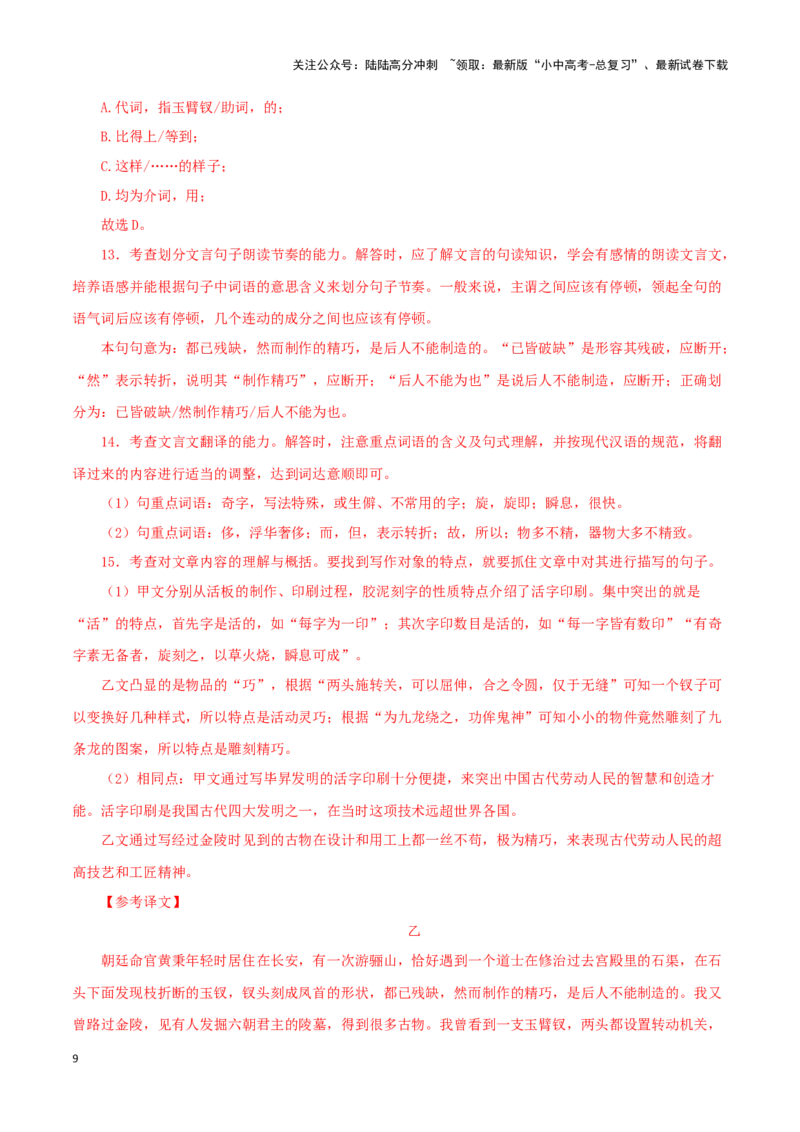 关注公众号：陆陆高分冲刺 ~领取：最新版“小中高考-总复习”、最新试卷下载

A.代词，指玉臂钗/助词，的；

B.比得上/等到；

C.这样/……的样子；

D.均为介词，用；

故选D。

13．考查划分文言句子朗读节奏的能力。解答时，应了解文言的句读知识，学会有感情的朗读文言文，培养语感并能根据句子中词语的意思含义来划分句子节奏。一般来说，主谓之间应该有停顿，领起全句的语气词后应该有停顿，几个连动的成分之间也应该有停顿。

本句句意为：都已残缺，然而制作的精巧，是后人不能制造的。“已皆破缺”是形容其残破，应断开；“然”表示转折，说明其“制作精巧”，应断开；“后人不能为也”是说后人不能制造，应断开；正确划分为：已皆破缺/然制作精巧/后人不能为也。

14．考查文言文翻译的能力。解答时，注意重点词语的含义及句式理解，并按现代汉语的规范，将翻译过来的内容进行适当的调整，达到词达意顺即可。

（1）句重点词语：奇字，写法特殊，或生僻、不常用的字；旋，旋即；瞬息，很快。

（2）句重点词语：侈，浮华奢侈；而，但，表示转折；故，所以；物多不精，器物大多不精致。

15．考查对文章内容的理解与概括。要找到写作对象的特点，就要抓住文章中对其进行描写的句子。

（1）甲文分别从活板的制作、印刷过程，胶泥刻字的性质特点介绍了活字印刷。集中突出的就是“活”的特点，首先字是活的，如“每字为一印”；其次字印数目是活的，如“每一字皆有数印”“有奇字素无备者，旋刻之，以草火烧，瞬息可成”。

乙文凸显的是物品的“巧”，根据“两头施转关，可以屈伸，合之令圆，仅于无缝”可知一个钗子可以变换好几种样式，所以特点是活动灵巧；根据“为九龙绕之，功侔鬼神”可知小小的物件竟然雕刻了九条龙的图案，所以特点是雕刻精巧。

（2）相同点：甲文通过写毕昇发明的活字印刷十分便捷，来突出中国古代劳动人民的智慧和创造才能。活字印刷是我国古代四大发明之一，在当时这项技术远超世界各国。

乙文通过写经过金陵时见到的古物在设计和用工上都一丝不苟，极为精巧，来表现古代劳动人民的超高技艺和工匠精神。

【参考译文】

乙

朝廷命官黄秉年轻时居住在长安，有一次游骊山，恰好遇到一个道士在修治过去宫殿里的石渠，在石头下面发现枝折断的玉钗，钗头刻成凤首的形状，都已残缺，然而制作的精巧，是后人不能制造的。我又曾路过金陵，见有人发掘六朝君主的陵墓，得到很多古物。我曾看到一支玉臂钗，两头都设置转动机关，

9